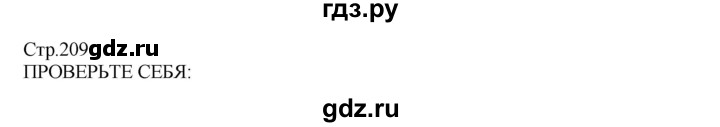 гдз.ру

Стр.209gdz.ru
ПРОВЕРЬТЕ СЕБЯ:

gdz.ru